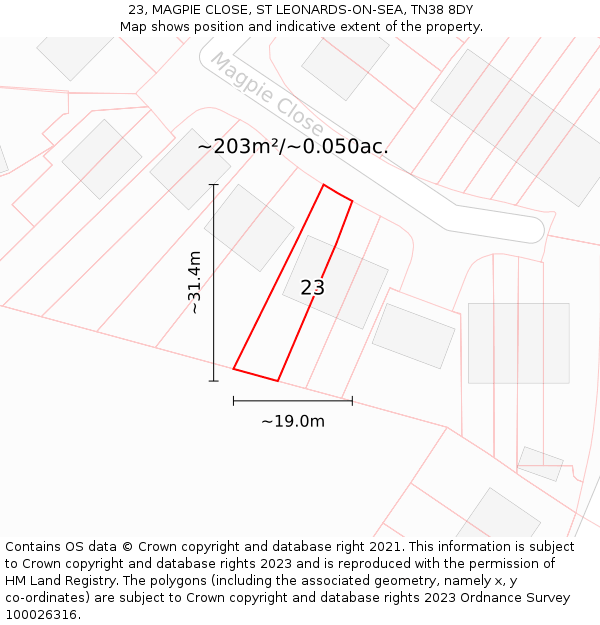 23, MAGPIE CLOSE, ST LEONARDS-ON-SEA, TN38 8DY
Map shows position and indicative extent of the property.

Magpie Close

~203m²/~0.050ac.

~31.4m

23

~19.0m

Contains OS data © Crown copyright and database right 2021. This information is subject to Crown copyright and database rights 2023 and is reproduced with the permission of HM Land Registry. The polygons (including the associated geometry, namely x, y co-ordinates) are subject to Crown copyright and database rights 2023 Ordnance Survey 100026316.